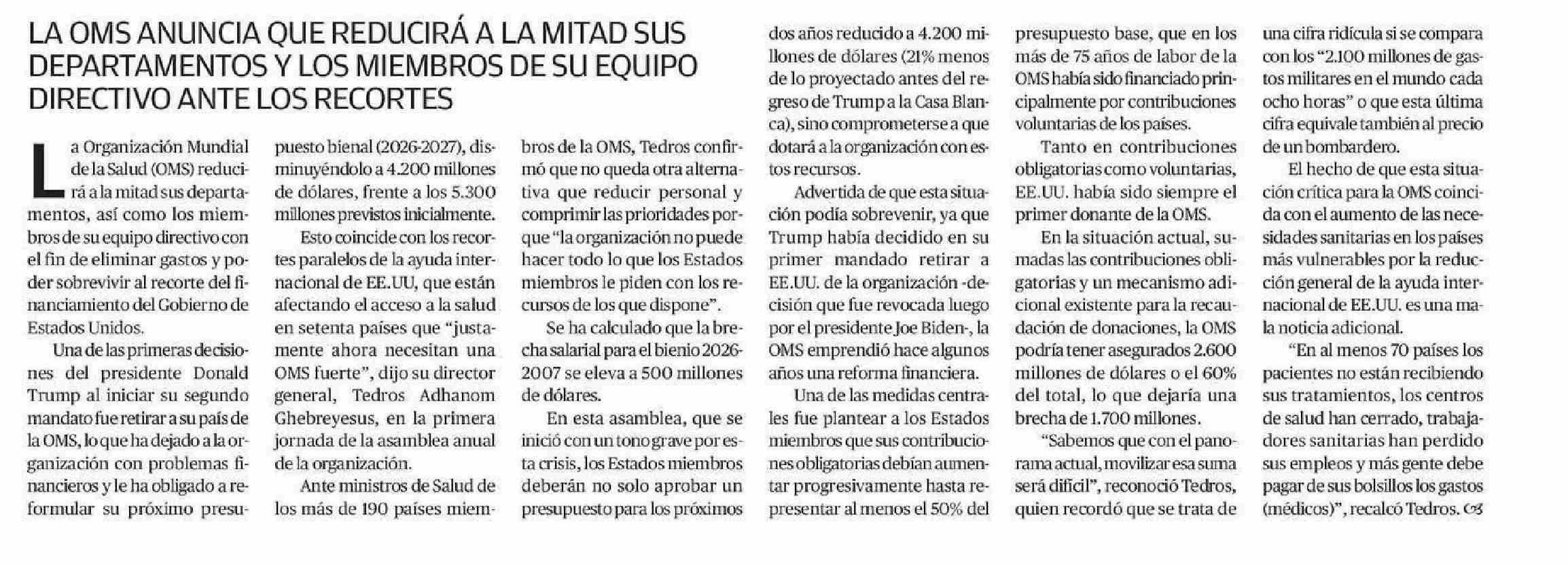 LA OMS ANUNCIA QUE REDUCIRÁ A LA MITAD SUS DEPARTAMENTOS Y LOS MIEMBROS DE SU EQUIPO DIRECTIVO ANTE LOS RECORTES

La Organización Mundial de la Salud (OMS) reducirá a la mitad sus departamentos, así como los miembros de su equipo directivo con el fin de eliminar gastos y poder sobrevivir al recorte del financiamiento del Gobierno de Estados Unidos.

Una de las primeras decisiones del presidente Donald Trump al iniciar su segundo mandato fue retirar a su país de la OMS, lo que ha dejado a la organización con problemas financieros y le ha obligado a reformular su próximo presupuesto bienal (2026-2027), disminuyéndolo a 4.200 millones de dólares, frente a los 5.300 millones previstos inicialmente.

Esto coincide con los recortes paralelos de la ayuda internacional de EE.UU, que están afectando el acceso a la salud en setenta países que "justamente ahora necesitan una OMS fuerte", dijo su director general, Tedros Adhanom Ghebreyesus, en la primera jornada de la asamblea anual de la organización.

Ante ministros de Salud de los más de 190 países miembros de la OMS, Tedros confirmó que no queda otra alternativa que reducir personal y comprimir las prioridades porque "la organización no puede hacer todo lo que los Estados miembros le piden con los recursos de los que dispone".

Se ha calculado que la brecha salarial para el bienio 2026-2007 se eleva a 500 millones de dólares.

En esta asamblea, que se inició con un tono grave por esta crisis, los Estados miembros deberán no solo aprobar un presupuesto para los próximos dos años reducido a 4.200 millones de dólares (21% menos de lo proyectado antes del regreso de Trump a la Casa Blanca), sino comprometerse a que dotará a la organización con estos recursos.

Advertida de que esta situación podía sobrevenir, ya que Trump había decidido en su primer mandado retirar a EE.UU. de la organización -decisión que fue revocada luego por el presidente Joe Biden-, la OMS emprendió hace algunos años una reforma financiera.

Una de las medidas centrales fue plantear a los Estados miembros que sus contribuciones obligatorias debían aumentar progresivamente hasta representar al menos el 50% del presupuesto base, que en los más de 75 años de labor de la OMS había sido financiado principalmente por contribuciones voluntarias de los países.

Tanto en contribuciones obligatorias como voluntarias, EE.UU. había sido siempre el primer donante de la OMS.

En la situación actual, sumadas las contribuciones obligatorias y un mecanismo adicional existente para la recaudación de donaciones, la OMS podría tener asegurados 2.600 millones de dólares o el 60% del total, lo que dejaría una brecha de 1.700 millones.

"Sabemos que con el panorama actual, movilizar esa suma será difícil", reconoció Tedros, quien recordó que se trata de una cifra ridícula si se compara con los "2.100 millones de gastos militares en el mundo cada ocho horas" o que esta última cifra equivale también al precio de un bombardero.

El hecho de que esta situación crítica para la OMS coincida con el aumento de las necesidades sanitarias en los países más vulnerables por la reducción general de la ayuda internacional de EE.UU. es una mala noticia adicional.

"En al menos 70 países los pacientes no están recibiendo sus tratamientos, los centros de salud han cerrado, trabajadores sanitarias han perdido sus empleos y más gente debe pagar de sus bolsillos los gastos (médicos)", recalcó Tedros.